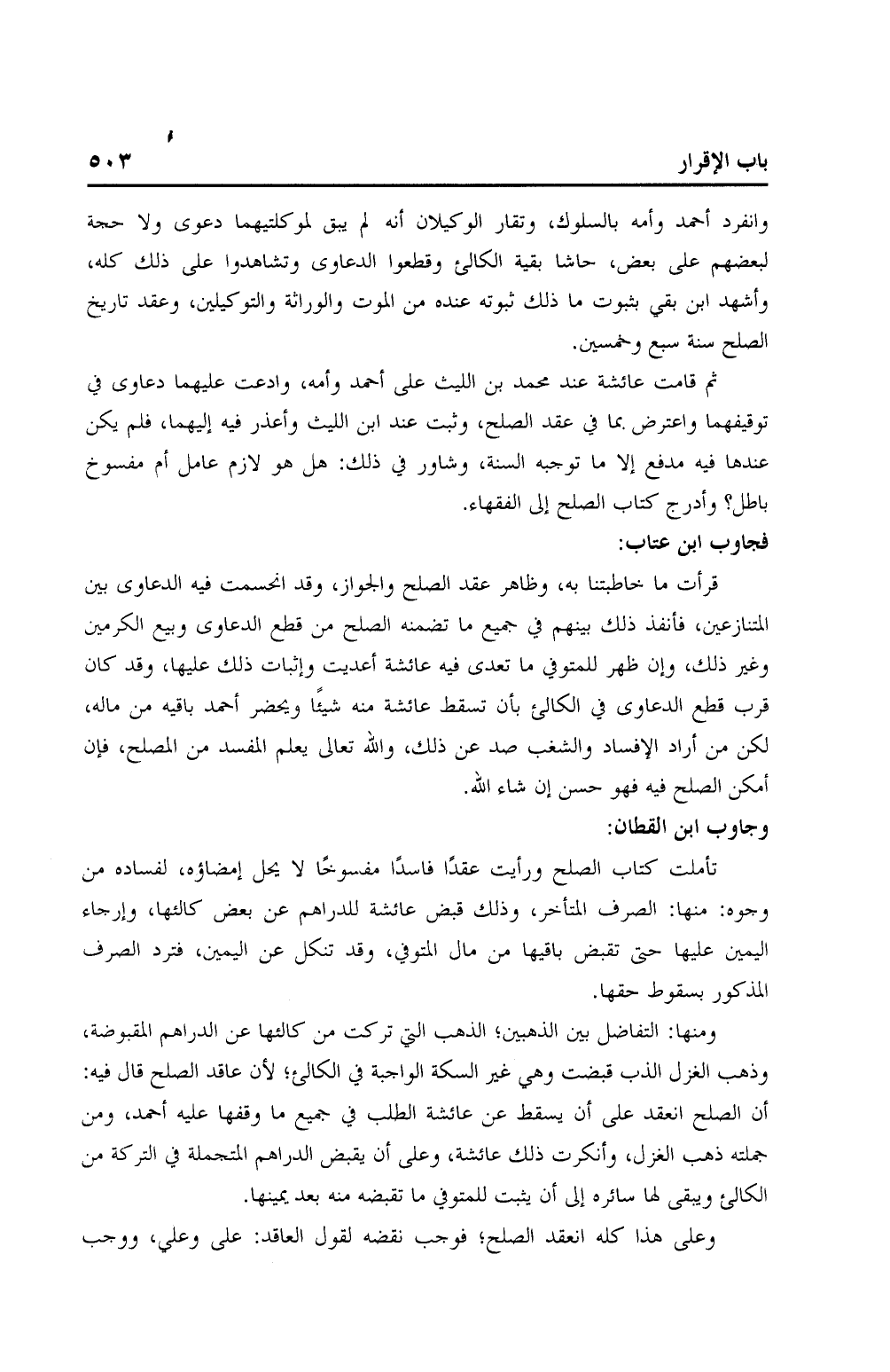 باب الإقرار ٥٠٣

وانفرد أحمد وأمه بالسلوك، وتقار الوكيلان أنه لم يبق لموكلتيهما دعوى ولا حجة لبعضهم على بعض، حاشا بقية الكالئ وقطعوا الدعاوى وتشاهدوا على ذلك كله، وأشهد ابن بقي بثبوت ما ذلك ثبوته عنده من الموت والوراثة والتوكيلين، وعقد تاريخ الصلح سنة سبع وخمسين.

ثم قامت عائشة عند محمد بن الليث على أحمد وأمه، وادعت عليهما دعاوى في توقيفهما واعترض بما في عقد الصلح، وثبت عند ابن الليث وأعذر فيه إليهما، فلم يكن عندها فيه مدفع إلا ما توجبه السنة، وشاور في ذلك: هل هو لازم عامل أم مفسوخ باطل؟ وأدرج كتاب الصلح إلى الفقهاء.

فجاوب ابن عتاب:

قرأت ما خاطبتنا به، وظاهر عقد الصلح والجواز، وقد انحسمت فيه الدعاوى بين المتنازعين، فأنفذ ذلك بينهم في جميع ما تضمنه الصلح من قطع الدعاوى وبيع الكرمين وغير ذلك، وإن ظهر للمتوفي ما تعدى فيه عائشة أعديت وإثبات ذلك عليها، وقد كان قرب قطع الدعاوى في الكالئ بأن تسقط عائشة منه شيئًا ويحضر أحمد باقيه من ماله، لكن من أراد الإفساد والشغب صد عن ذلك، والله تعالى يعلم المفسد من المصلح، فإن أمكن الصلح فيه فهو حسن إن شاء الله.

وجاوب ابن القطان:

تأملت كتاب الصلح ورأيت عقدًا فاسدًا مفسوخًا لا يحل إمضاؤه، لفساده من وجوه: منها: الصرف المتأخر، وذلك قبض عائشة للدراهم عن بعض كالئها، وإرجاء اليمين عليها حتى تقبض باقيها من مال المتوفي، وقد تنكل عن اليمين، فترد الصرف المذكور بسقوط حقها.

ومنها: التفاضل بين الذهبين؛ الذهب التي تركت من كالئها عن الدراهم المقبوضة، وذهب الغزل الذب قبضت وهي غير السكة الواجبة في الكالئ؛ لأن عاقد الصلح قال فيه: أن الصلح انعقد على أن يسقط عن عائشة الطلب في جميع ما وقفها عليه أحمد، ومن جملته ذهب الغزل، وأنكرت ذلك عائشة، وعلى أن يقبض الدراهم المتجملة في التركة من الكالئ ويبقى لها سائره إلى أن يثبت للمتوفي ما تقبضه منه بعد يمينها.

وعلى هذا كله انعقد الصلح؛ فوجب نقضه لقول العاقد: على وعلي، ووجب